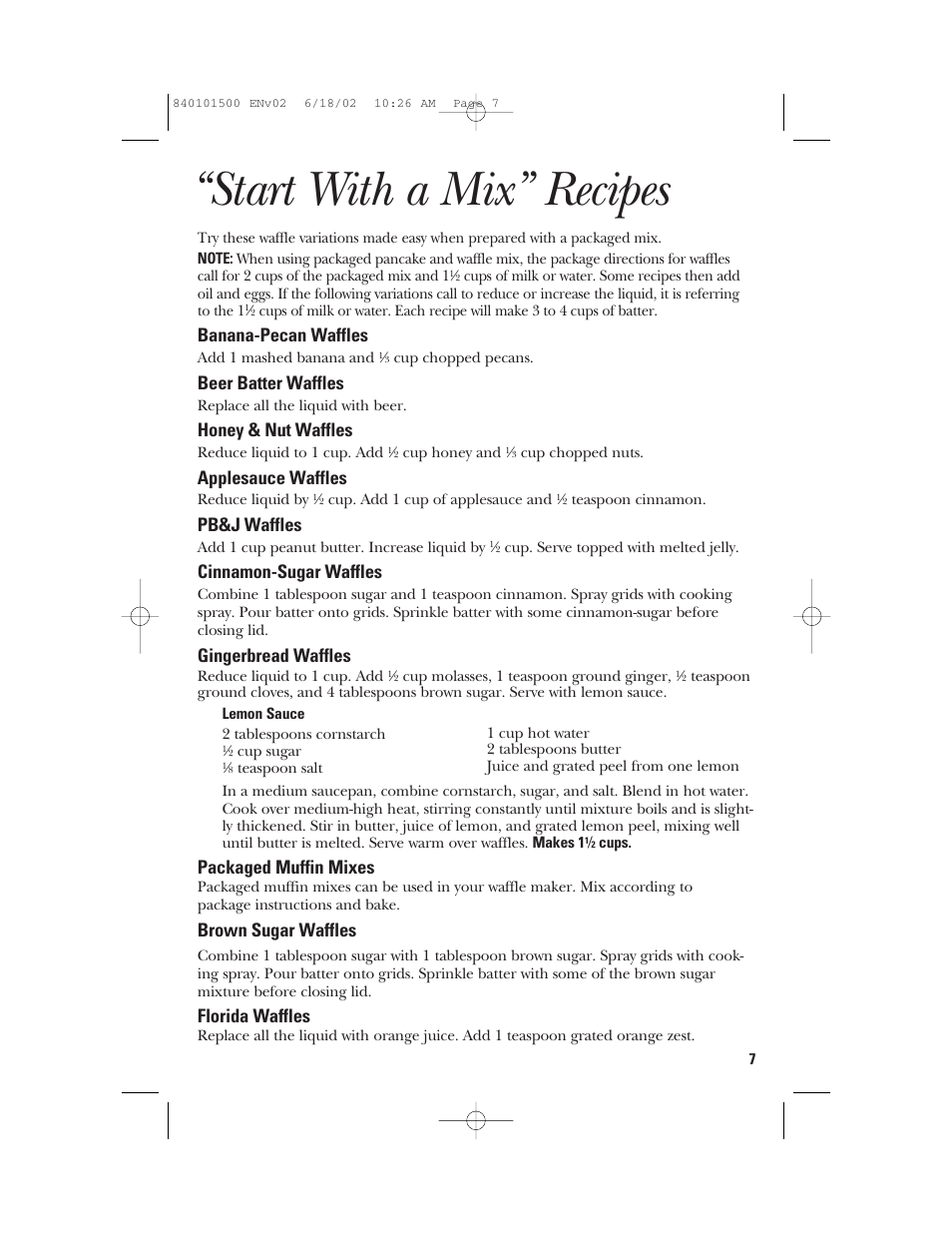 840101500 ENv02 6/18/02 10:26 AM Page 7

“Start With a Mix” Recipes

Try these waffle variations made easy when prepared with a packaged mix.

NOTE: When using packaged pancake and waffle mix, the package directions for waffles call for 2 cups of the packaged mix and 1½ cups of milk or water. Some recipes then add oil and eggs. If the following variations call to reduce or increase the liquid, it is referring to the 1½ cups of milk or water. Each recipe will make 3 to 4 cups of batter.

Banana-Pecan Waffles
Add 1 mashed banana and ⅓ cup chopped pecans.

Beer Batter Waffles
Replace all the liquid with beer.

Honey & Nut Waffles
Reduce liquid to 1 cup. Add ½ cup honey and ⅓ cup chopped nuts.

Applesauce Waffles
Reduce liquid by ½ cup. Add 1 cup of applesauce and ½ teaspoon cinnamon.

PB&J Waffles
Add 1 cup peanut butter. Increase liquid by ½ cup. Serve topped with melted jelly.

Cinnamon-Sugar Waffles
Combine 1 tablespoon sugar and 1 teaspoon cinnamon. Spray grids with cooking spray. Pour batter onto grids. Sprinkle batter with some cinnamon-sugar before closing lid.

Gingerbread Waffles
Reduce liquid to 1 cup. Add ½ cup molasses, 1 teaspoon ground ginger, ½ teaspoon ground cloves, and 4 tablespoons brown sugar. Serve with lemon sauce.

Lemon Sauce
2 tablespoons cornstarch
½ cup sugar
⅛ teaspoon salt
1 cup hot water
2 tablespoons butter
Juice and grated peel from one lemon

In a medium saucepan, combine cornstarch, sugar, and salt. Blend in hot water. Cook over medium-high heat, stirring constantly until mixture boils and is slightly thickened. Stir in butter, juice of lemon, and grated lemon peel, mixing well until butter is melted. Serve warm over waffles. Makes 1½ cups.

Packaged Muffin Mixes
Packaged muffin mixes can be used in your waffle maker. Mix according to package instructions and bake.

Brown Sugar Waffles
Combine 1 tablespoon sugar with 1 tablespoon brown sugar. Spray grids with cooking spray. Pour batter onto grids. Sprinkle batter with some of the brown sugar mixture before closing lid.

Florida Waffles
Replace all the liquid with orange juice. Add 1 teaspoon grated orange zest.

7